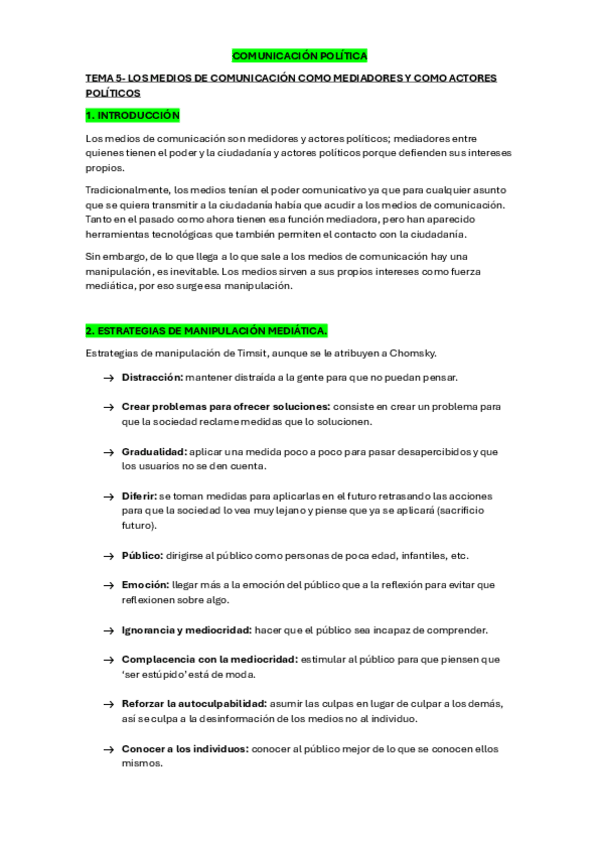 COMUNICACIÓN POLÍTICA

TEMA 5- LOS MEDIOS DE COMUNICACIÓN COMO MEDIADORES Y COMO ACTORES POLÍTICOS

1. INTRODUCCIÓN

Los medios de comunicación son medidores y actores políticos; mediadores entre quienes tienen el poder y la ciudadanía y actores políticos porque defienden sus intereses propios.

Tradicionalmente, los medios tenían el poder comunicativo ya que para cualquier asunto que se quiera transmitir a la ciudadanía había que acudir a los medios de comunicación. Tanto en el pasado como ahora tienen esa función mediadora, pero han aparecido herramientas tecnológicas que también permiten el contacto con la ciudadanía.

Sin embargo, de lo que llega a lo que sale a los medios de comunicación hay una manipulación, es inevitable. Los medios sirven a sus propios intereses como fuerza mediática, por eso surge esa manipulación.

2. ESTRATEGIAS DE MANIPULACIÓN MEDIÁTICA.

Estrategias de manipulación de Timsit, aunque se le atribuyen a Chomsky.

→ Distracción: mantener distraída a la gente para que no puedan pensar.

→ Crear problemas para ofrecer soluciones: consiste en crear un problema para que la sociedad reclame medidas que lo solucionen.

→ Gradualidad: aplicar una medida poco a poco para pasar desapercibidos y que los usuarios no se den cuenta.

→ Diferir: se toman medidas para aplicarlas en el futuro retrasando las acciones para que la sociedad lo vea muy lejano y piense que ya se aplicará (sacrificio futuro).

→ Público: dirigirse al público como personas de poca edad, infantiles, etc.

→ Emoción: llegar más a la emoción del público que a la reflexión para evitar que reflexionen sobre algo.

→ Ignorancia y mediocridad: hacer que el público sea incapaz de comprender.

→ Complacencia con la mediocridad: estimular al público para que piensen que 'ser estúpido' está de moda.

→ Reforzar la autoculpabilidad: asumir las culpas en lugar de culpar a los demás, así se culpa a la desinformación de los medios no al individuo.

→ Conocer a los individuos: conocer al público mejor de lo que se conocen ellos mismos.